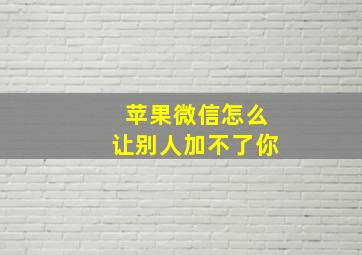 苹果微信怎么
让别人加不了你